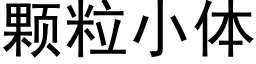 颗粒小体